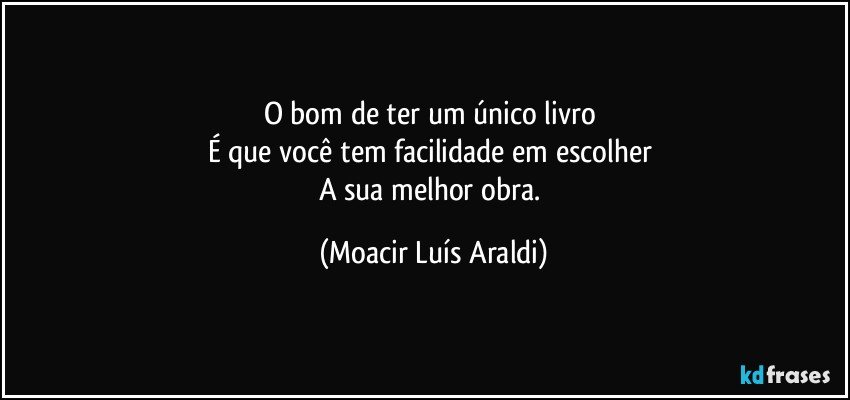 O bom de ter um único livro
É que você tem facilidade em escolher
A sua melhor obra.

(Moacir Luís Araldi)

kdfrases